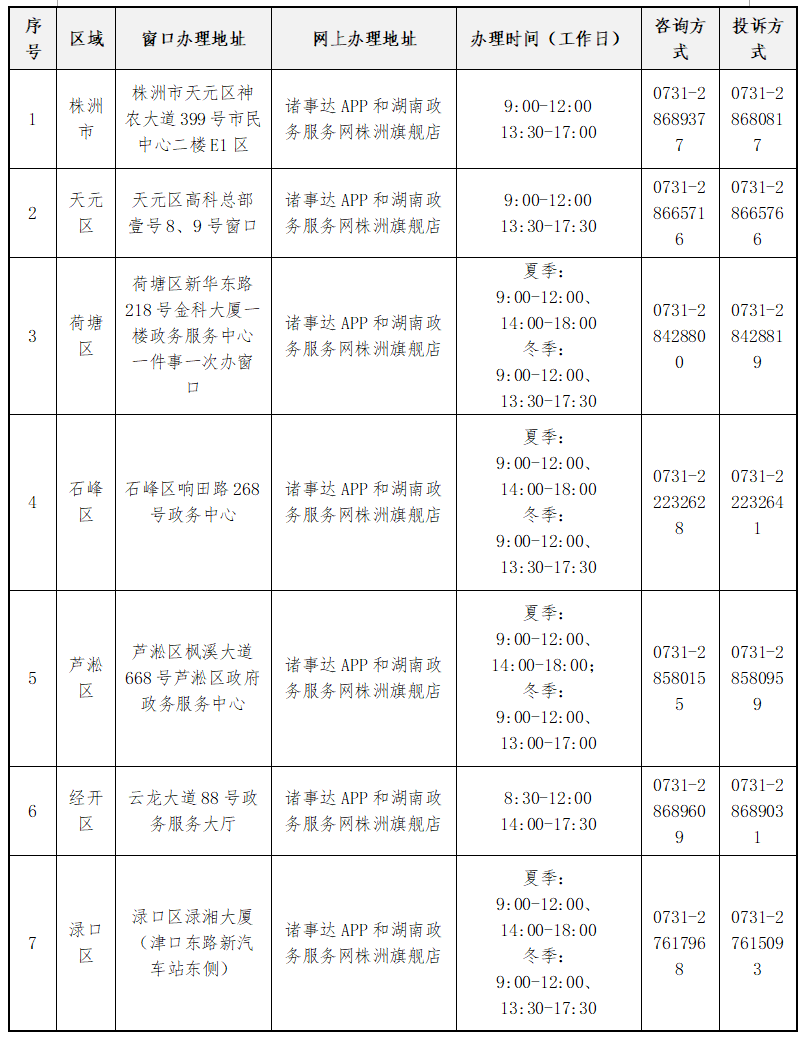 | 序号 | 区域 | 窗口办理地址 | 网上办理地址 | 办理时间（工作日） | 咨询方式 | 投诉方式 |
|---|---|---|---|---|---|---|
| 1 | 株洲市 | 株洲市天元区神农大道399号市民中心二楼E1区 | 诸事达APP和湖南政务服务网株洲旗舰店 | 9:00-12:00 13:30-17:00 | 0731-28689377 | 0731-28680817 |
| 2 | 天元区 | 天元区高科总部壹号8、9号窗口 | 诸事达APP和湖南政务服务网株洲旗舰店 | 9:00-12:00 13:30-17:30 | 0731-28665716 | 0731-28665766 |
| 3 | 荷塘区 | 荷塘区新华东路218号金科大厦一楼政务服务中心一件事一次办窗口 | 诸事达APP和湖南政务服务网株洲旗舰店 | 夏季：9:00-12:00、14:00-18:00 冬季：9:00-12:00、13:30-17:30 | 0731-28428800 | 0731-28428819 |
| 4 | 石峰区 | 石峰区响田路268号政务中心 | 诸事达APP和湖南政务服务网株洲旗舰店 | 夏季：9:00-12:00、14:00-18:00 冬季：9:00-12:00、13:30-17:30 | 0731-22232628 | 0731-22232641 |
| 5 | 芦淞区 | 芦淞区枫溪大道668号芦淞区政府政务服务中心 | 诸事达APP和湖南政务服务网株洲旗舰店 | 夏季：9:00-12:00、14:00-18:00；冬季：9:00-12:00、13:00-17:00 | 0731-28580155 | 0731-28580959 |
| 6 | 经开区 | 云龙大道88号政务服务大厅 | 诸事达APP和湖南政务服务网株洲旗舰店 | 8:30-12:00 14:00-17:30 | 0731-28689609 | 0731-28689031 |
| 7 | 渌口区 | 渌口区渌湘大厦（津口东路新汽车站东侧） | 诸事达APP和湖南政务服务网株洲旗舰店 | 夏季：9:00-12:00、14:00-18:00 冬季：9:00-12:00、13:30-17:30 | 0731-27617968 | 0731-27615093 |